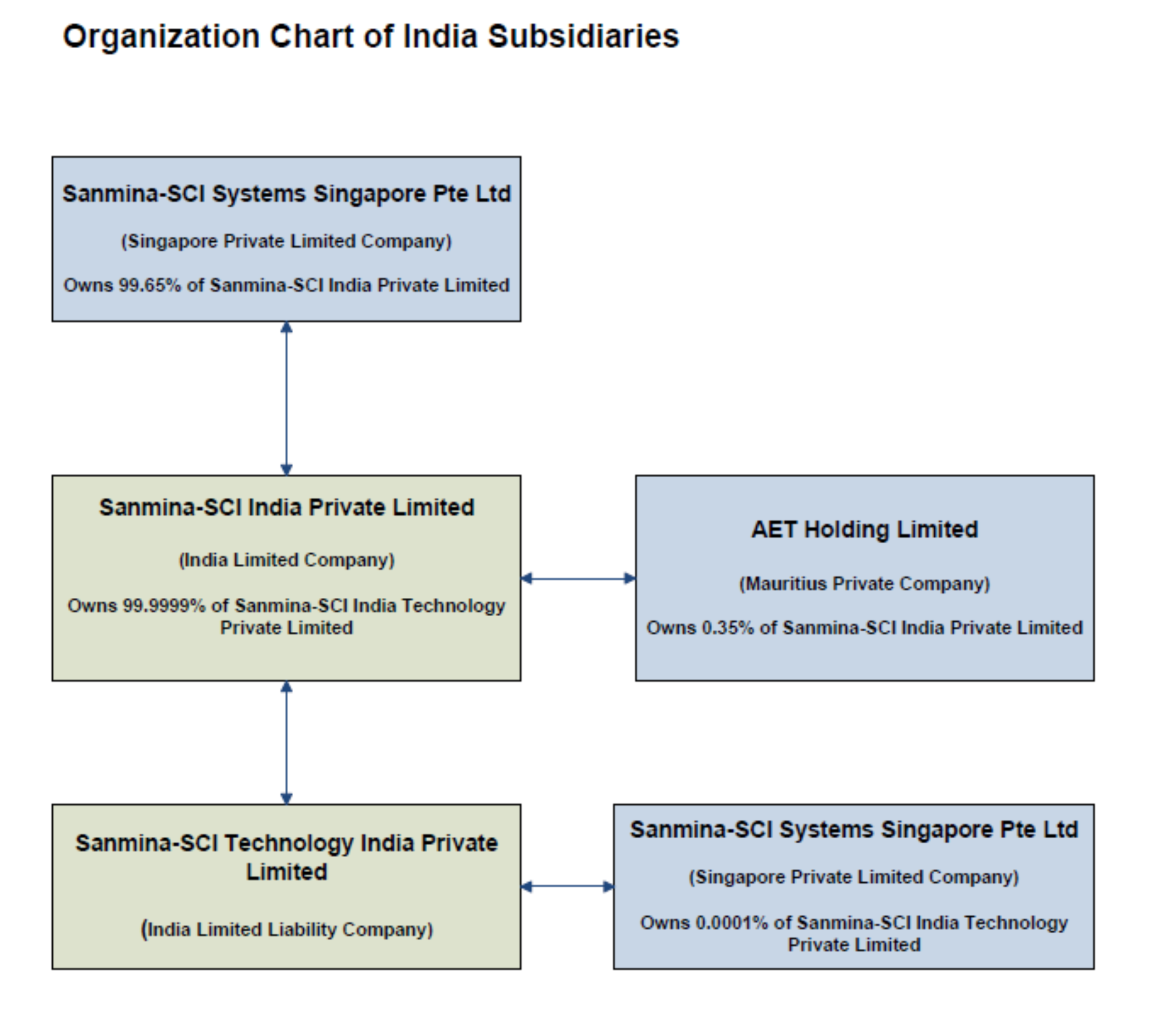 Organization Chart of India Subsidiaries

Sanmina-SCI Systems Singapore Pte Ltd

(Singapore Private Limited Company)

Owns 99.65% of Sanmina-SCI India Private Limited

Sanmina-SCI India Private Limited

(India Limited Company)

Owns 99.9999% of Sanmina-SCI India Technology Private Limited

AET Holding Limited

(Mauritius Private Company)

Owns 0.35% of Sanmina-SCI India Private Limited

Sanmina-SCI Technology India Private Limited

(India Limited Liability Company)

Sanmina-SCI Systems Singapore Pte Ltd

(Singapore Private Limited Company)

Owns 0.0001% of Sanmina-SCI India Technology Private Limited